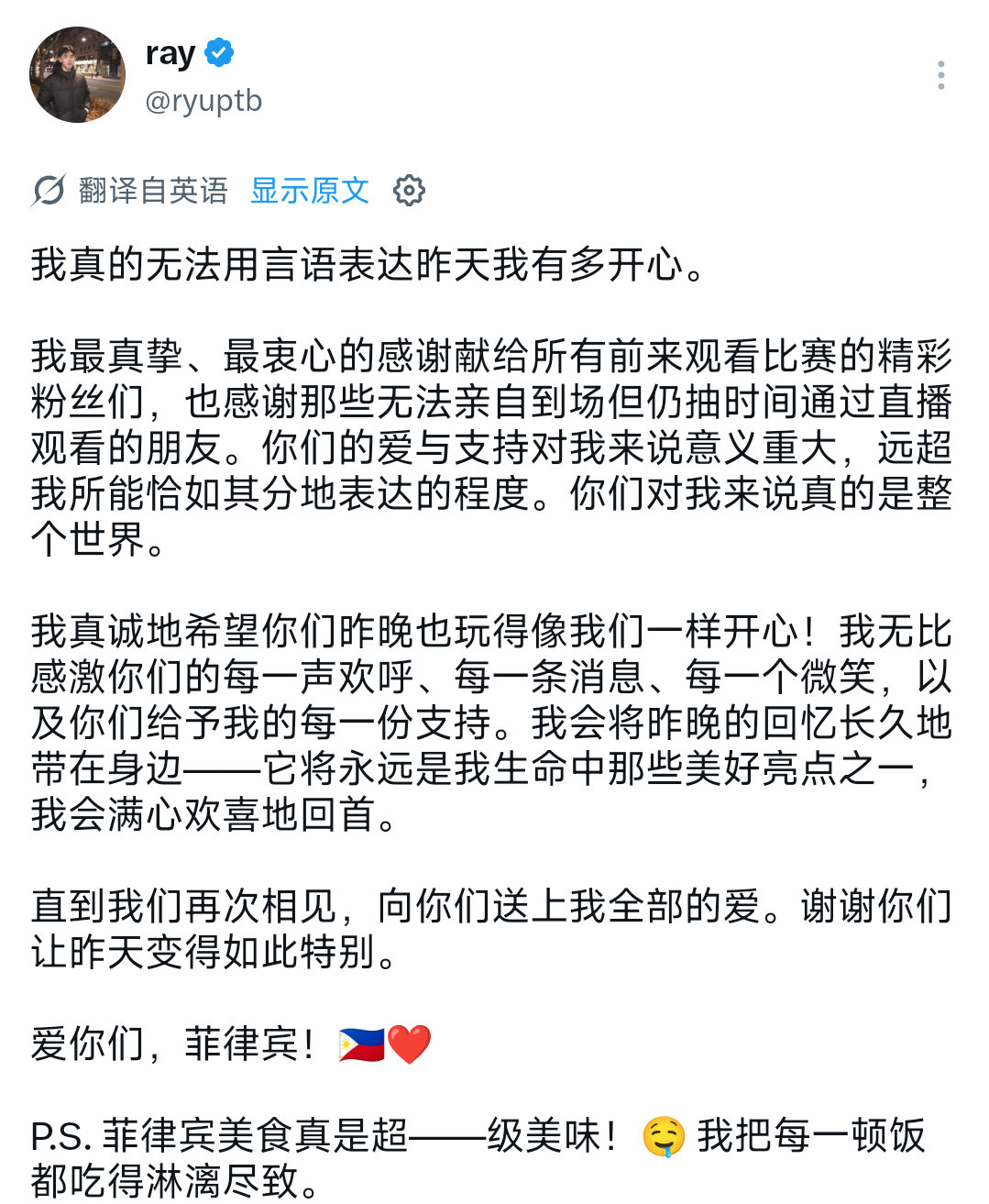 ray
@ryuptb

翻译自英语 显示原文

我真的无法用言语表达昨天我有多开心。

我最真挚、最衷心的感谢献给所有前来观看比赛的精彩粉丝们，也感谢那些无法亲自到场但仍抽时间通过直播观看的朋友。你们的爱与支持对我来说意义重大，远超我所能恰如其分地表达的程度。你们对我来说真的是整个世界。

我真诚地希望你们昨晚也玩得像我们一样开心！我无比感激你们的每一声欢呼、每一条消息、每一个微笑，以及你们给予我的每一份支持。我会将昨晚的回忆长久地带在身边——它将永远是我生命中那些美好亮点之一，我会满心欢喜地回首。

直到我们再次相见，向你们送上我全部的爱。谢谢你们让昨天变得如此特别。

爱你们，菲律宾！🇵🇭❤️

P.S. 菲律宾美食真是超——级美味！🤤 我把每一顿饭都吃得淋漓尽致。